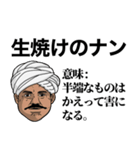 生焼けのナン

意味:
半端なものはかえって害になる。